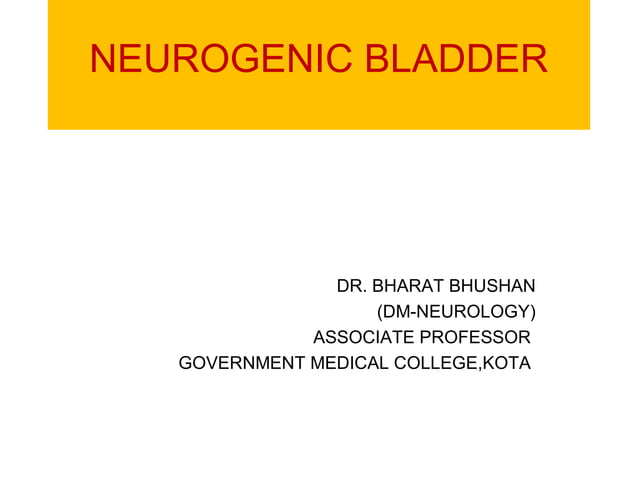 NEUROGENIC BLADDER

DR. BHARAT BHUSHAN
(DM-NEUROLOGY)
ASSOCIATE PROFESSOR
GOVERNMENT MEDICAL COLLEGE,KOTA